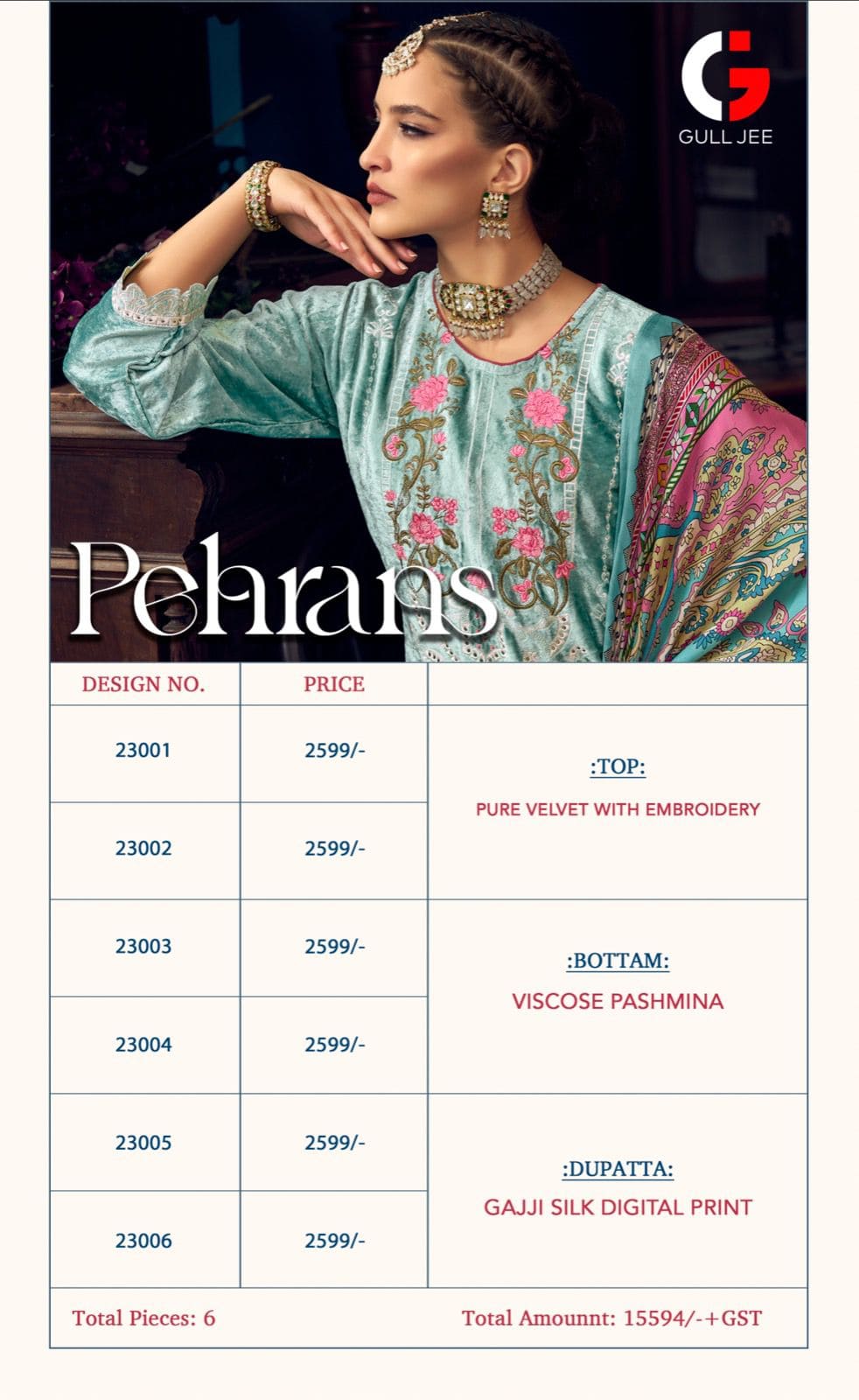 GULL JEE

Pehrans

| DESIGN NO. | PRICE | |
|---|---|---|
| 23001 | 2599/- | :TOP: PURE VELVET WITH EMBROIDERY |
| 23002 | 2599/- | |
| 23003 | 2599/- | :BOTTAM: VISCOSE PASHMINA |
| 23004 | 2599/- | |
| 23005 | 2599/- | :DUPATTA: GAJJI SILK DIGITAL PRINT |
| 23006 | 2599/- | |

Total Pieces: 6

Total Amounnt: 15594/-+GST